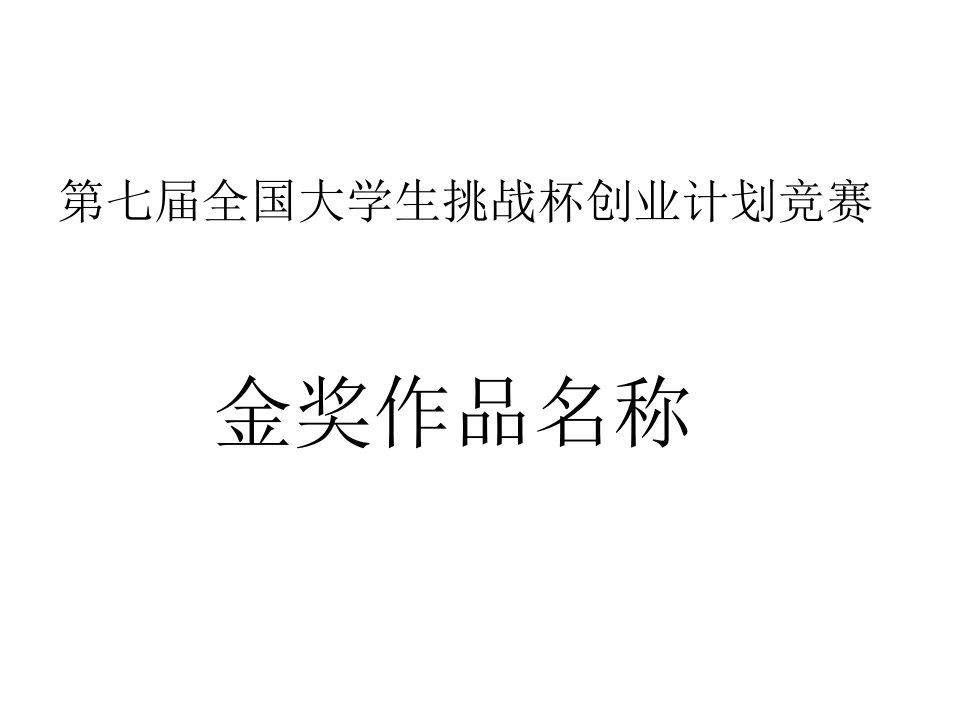 第七届全国大学生挑战杯创业计划竞赛

金奖作品名称